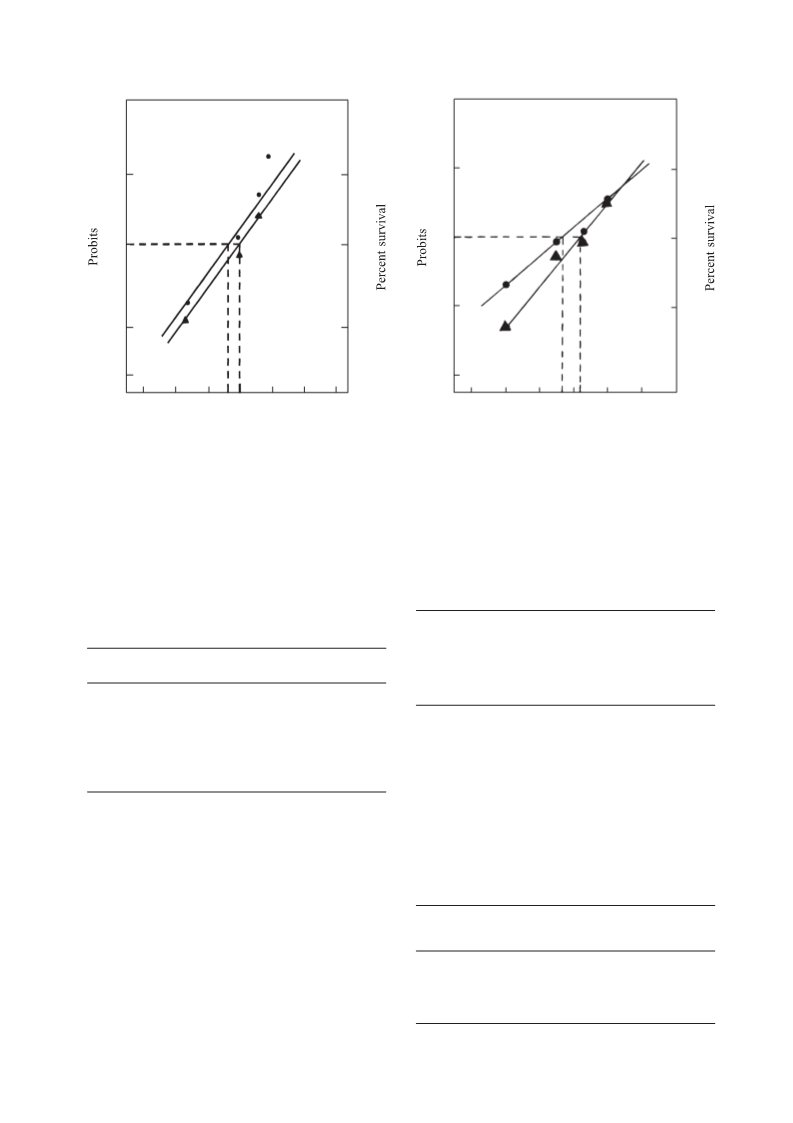 Probits

Percent survival

Probits

Percent survival